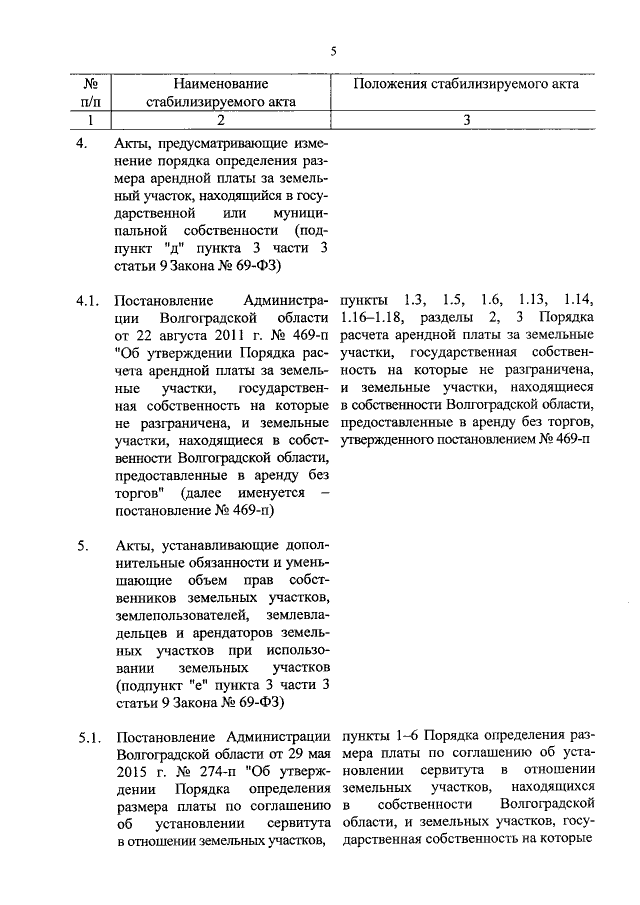 5

| № п/п | Наименование стабилизируемого акта | Положения стабилизируемого акта |
|---|---|---|
| 1 | 2 | 3 |
| 4. | Акты, предусматривающие изменение порядка определения размера арендной платы за земельный участок, находящийся в государственной или муниципальной собственности (подпункт "д" пункта 3 части 3 статьи 9 Закона № 69-ФЗ) | |
| 4.1. | Постановление Администрации Волгоградской области от 22 августа 2011 г. № 469-п "Об утверждении Порядка расчета арендной платы за земельные участки, государственная собственность на которые не разграничена, и земельные участки, находящиеся в собственности Волгоградской области, предоставленные в аренду без торгов" (далее именуется – постановление № 469-п) | пункты 1.3, 1.5, 1.6, 1.13, 1.14, 1.16–1.18, разделы 2, 3 Порядка расчета арендной платы за земельные участки, государственная собственность на которые не разграничена, и земельные участки, находящиеся в собственности Волгоградской области, предоставленные в аренду без торгов, утвержденного постановлением № 469-п |
| 5. | Акты, устанавливающие дополнительные обязанности и уменьшающие объем прав собственников земельных участков, землепользователей, землевладельцев и арендаторов земельных участков при использовании земельных участков (подпункт "е" пункта 3 части 3 статьи 9 Закона № 69-ФЗ) | |
| 5.1. | Постановление Администрации Волгоградской области от 29 мая 2015 г. № 274-п "Об утверждении Порядка определения размера платы по соглашению об установлении сервитута в отношении земельных участков, | пункты 1–6 Порядка определения размера платы по соглашению об установлении сервитута в отношении земельных участков, находящихся в собственности Волгоградской области, и земельных участков, государственная собственность на которые |